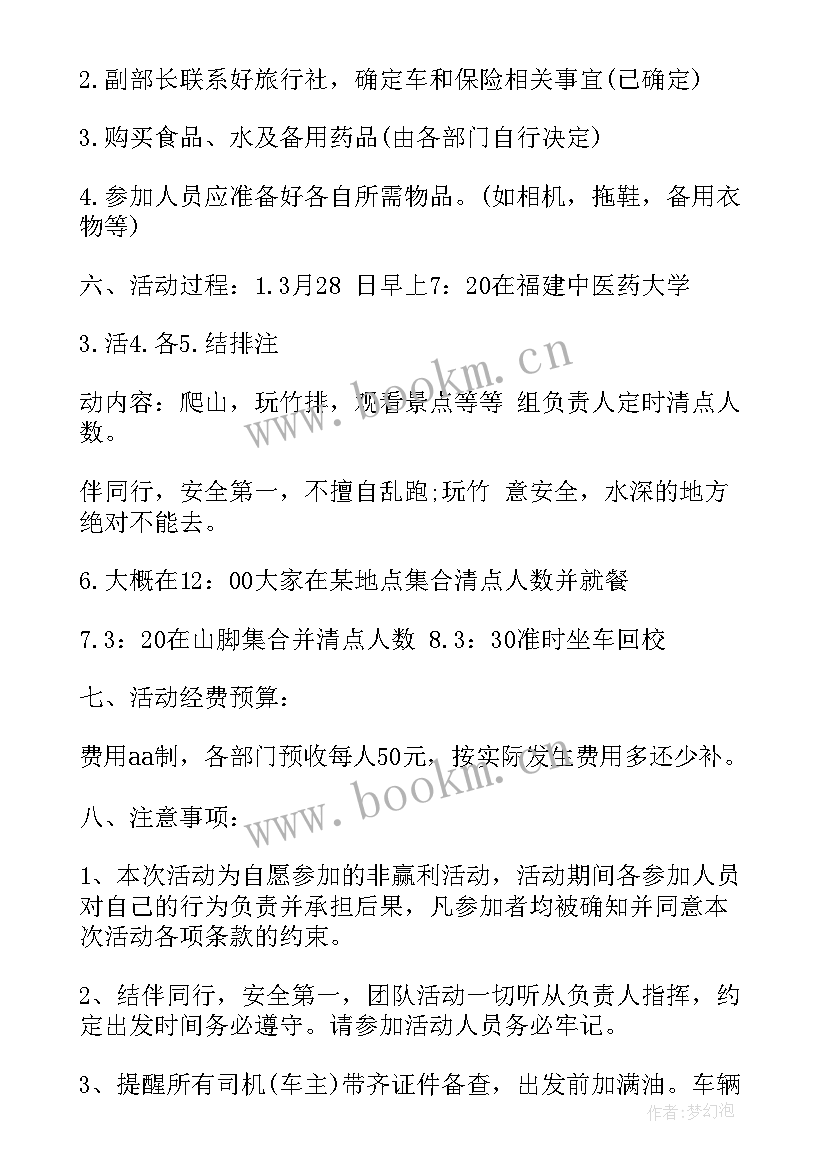 2.副部长联系好旅行社，确定车和保险相关事宜(已确定)

3.购买食品、水及备用药品(由各部门自行决定)

4.参加人员应准备好各自所需物品。(如相机，拖鞋，备用衣物等)

六、活动过程：1.3月28 日早上7：20在福建中医药大学

3.活4.各5.结排注

动内容：爬山，玩竹排，观看景点等等 组负责人定时清点人数。

伴同行，安全第一，不擅自乱跑;玩竹 意安全，水深的地方绝对不能去。

6.大概在12：00大家在某地点集合清点人数并就餐

7.3：20在山脚集合并清点人数 8.3：30准时坐车回校

七、活动经费预算：

费用aa制，各部门预收每人50元，按实际发生费用多还少补。

八、注意事项：

1、本次活动为自愿参加的非赢利活动，活动期间各参加人员对自己的行为负责并承担后果，凡参加者均被确知并同意本次活动各项条款的约束。

2、结伴同行，安全第一，团队活动一切听从负责人指挥，约定出发时间务必遵守。请参加活动人员务必牢记。

3、提醒所有司机(车主)带齐证件备查，出发前加满油。车辆

www.bookm.cn

www.bookm.cn

作者:梦幻泡